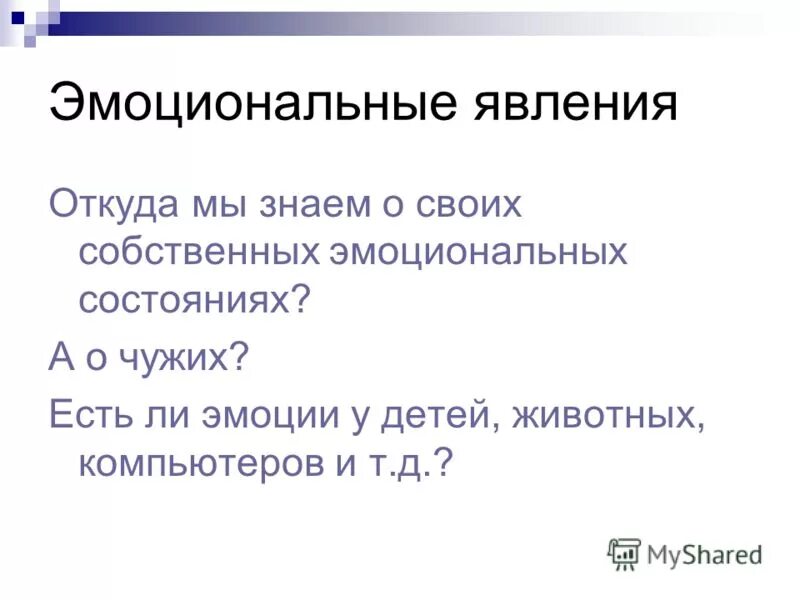 Эмоциональные явления

Откуда мы знаем о своих собственных эмоциональных состояниях?

А о чужих?

Есть ли эмоции у детей, животных, компьютеров и т.д.?

MyShared